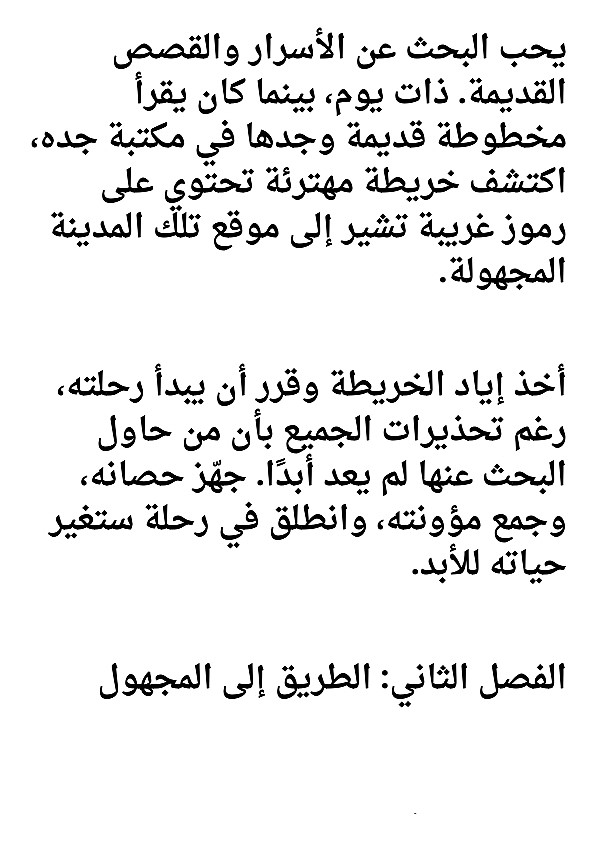 يحب البحث عن الأسرار والقصص القديمة. ذات يوم، بينما كان يقرأ مخطوطة قديمة وجدها في مكتبة جده، اكتشف خريطة مهترئة تحتوي على رموز غريبة تشير إلى موقع تلك المدينة المجهولة.

أخذ إياد الخريطة وقرر أن يبدأ رحلته، رغم تحذيرات الجميع بأن من حاول البحث عنها لم يعد أبدًا. جهّز حصانه، وجمع مؤونته، وانطلق في رحلة ستغير حياته للأبد.

الفصل الثاني: الطريق إلى المجهول